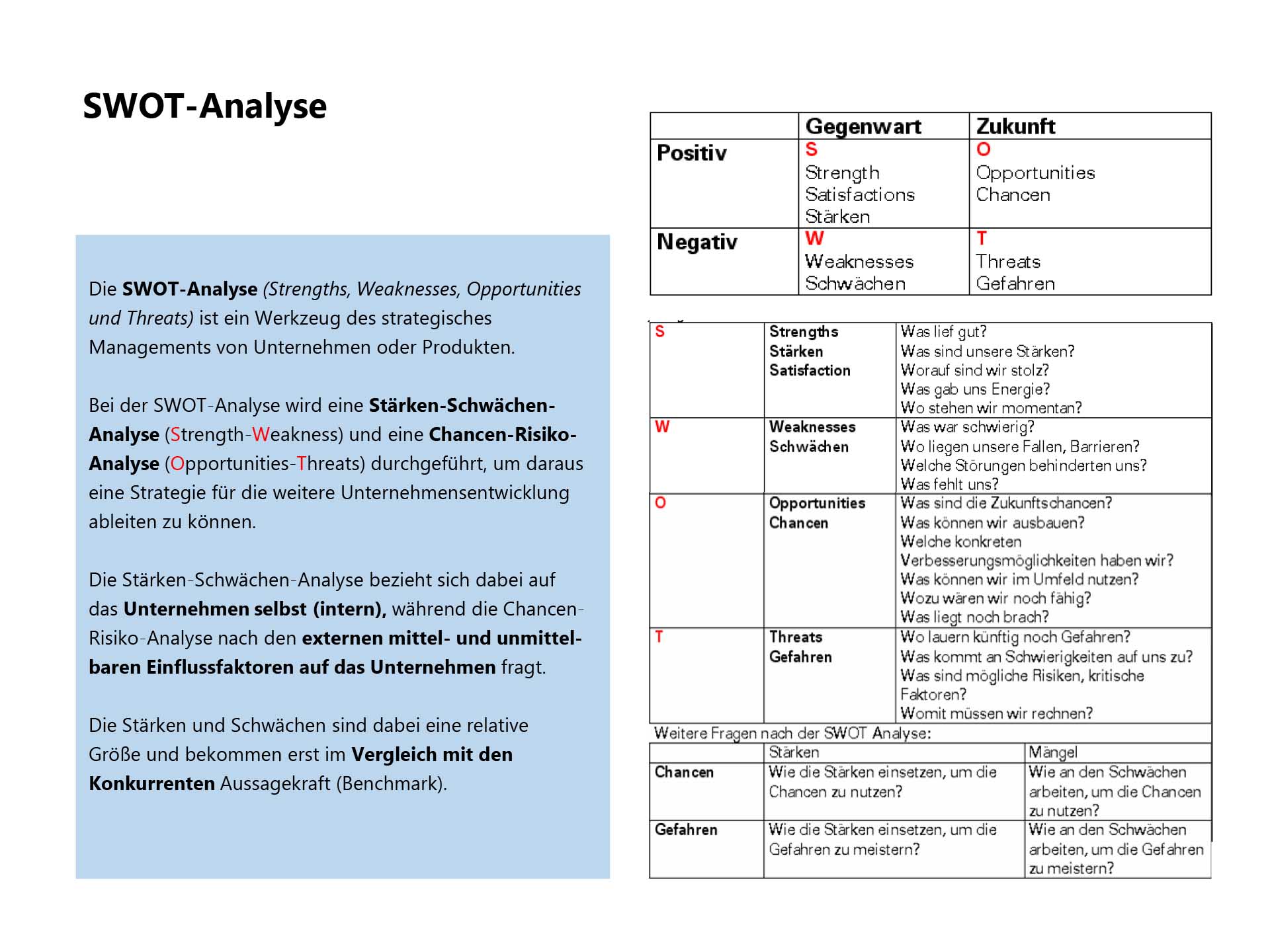 SWOT-Analyse

Die SWOT-Analyse (Strengths, Weaknesses, Opportunities und Threats) ist ein Werkzeug des strategisches Managements von Unternehmen oder Produkten.

Bei der SWOT-Analyse wird eine Stärken-Schwächen-Analyse (Strength-Weakness) und eine Chancen-Risiko-Analyse (Opportunities-Threats) durchgeführt, um daraus eine Strategie für die weitere Unternehmensentwicklung ableiten zu können.

Die Stärken-Schwächen-Analyse bezieht sich dabei auf das Unternehmen selbst (intern), während die Chancen-Risiko-Analyse nach den externen mittel- und unmittelbaren Einflussfaktoren auf das Unternehmen fragt.

Die Stärken und Schwächen sind dabei eine relative Größe und bekommen erst im Vergleich mit den Konkurrenten Aussagekraft (Benchmark).

| | Gegenwart | Zukunft |
|---|---|---|
| Positiv | S Strength Satisfactions Stärken | O Opportunities Chancen |
| Negativ | W Weaknesses Schwächen | T Threats Gefahren |

| | | |
|---|---|---|
| S | Strengths Stärken Satisfaction | Was lief gut? Was sind unsere Stärken? Worauf sind wir stolz? Was gab uns Energie? Wo stehen wir momentan? |
| W | Weaknesses Schwächen | Was war schwierig? Wo liegen unsere Fallen, Barrieren? Welche Störungen behinderten uns? Was fehlt uns? |
| O | Opportunities Chancen | Was sind die Zukunftschancen? Was können wir ausbauen? Welche konkreten Verbesserungsmöglichkeiten haben wir? Was können wir im Umfeld nutzen? Wozu wären wir noch fähig? Was liegt noch brach? |
| T | Threats Gefahren | Wo lauern künftig noch Gefahren? Was kommt an Schwierigkeiten auf uns zu? Was sind mögliche Risiken, kritische Faktoren? Womit müssen wir rechnen? |

Weitere Fragen nach der SWOT Analyse:

| | Stärken | Mängel |
|---|---|---|
| Chancen | Wie die Stärken einsetzen, um die Chancen zu nutzen? | Wie an den Schwächen arbeiten, um die Chancen zu nutzen? |
| Gefahren | Wie die Stärken einsetzen, um die Gefahren zu meistern? | Wie an den Schwächen arbeiten, um die Gefahren zu meistern? |